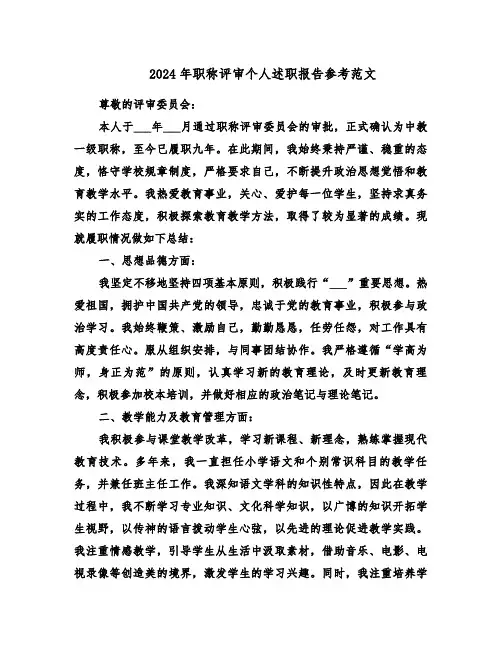 2024年职称评审个人述职报告参考范文

尊敬的评审委员会：

本人于___年___月通过职称评审委员会的审批，正式确认为中教一级职称，至今已履职九年。在此期间，我始终秉持严谨、稳重的态度，恪守学校规章制度，严格要求自己，不断提升政治思想觉悟和教育教学水平。我热爱教育事业，关心、爱护每一位学生，坚持求真务实的工作态度，积极探索教育教学方法，取得了较为显著的成绩。现就履职情况做如下总结：

一、思想品德方面：

我坚定不移地坚持四项基本原则，积极践行“___”重要思想。热爱祖国，拥护中国共产党的领导，忠诚于党的教育事业，积极参与政治学习。我始终鞭策、激励自己，勤勤恳恳，任劳任怨，对工作具有高度责任心。服从组织安排，与同事团结协作。我严格遵循“学高为师，身正为范”的原则，认真学习新的教育理论，及时更新教育理念，积极参加校本培训，并做好相应的政治笔记与理论笔记。

二、教学能力及教育管理方面：

我积极参与课堂教学改革，学习新课程、新理念，熟练掌握现代教育技术。多年来，我一直担任小学语文和个别常识科目的教学任务，并兼任班主任工作。我深知语文学科的知识性特点，因此在教学过程中，我不断学习专业知识、文化科学知识，以广博的知识开拓学生视野，以传神的语言拨动学生心弦，以先进的理论促进教学实践。我注重情感教学，引导学生从生活中汲取素材，借助音乐、电影、电视录像等创造美的境界，激发学生的学习兴趣。同时，我注重培养学